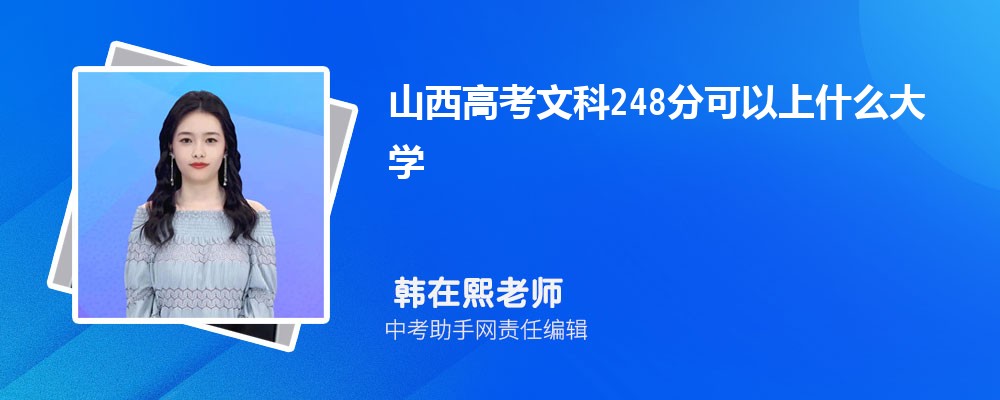 山西高考文科248分可以上什么大学

韩在熙老师

中考助手网责任编辑